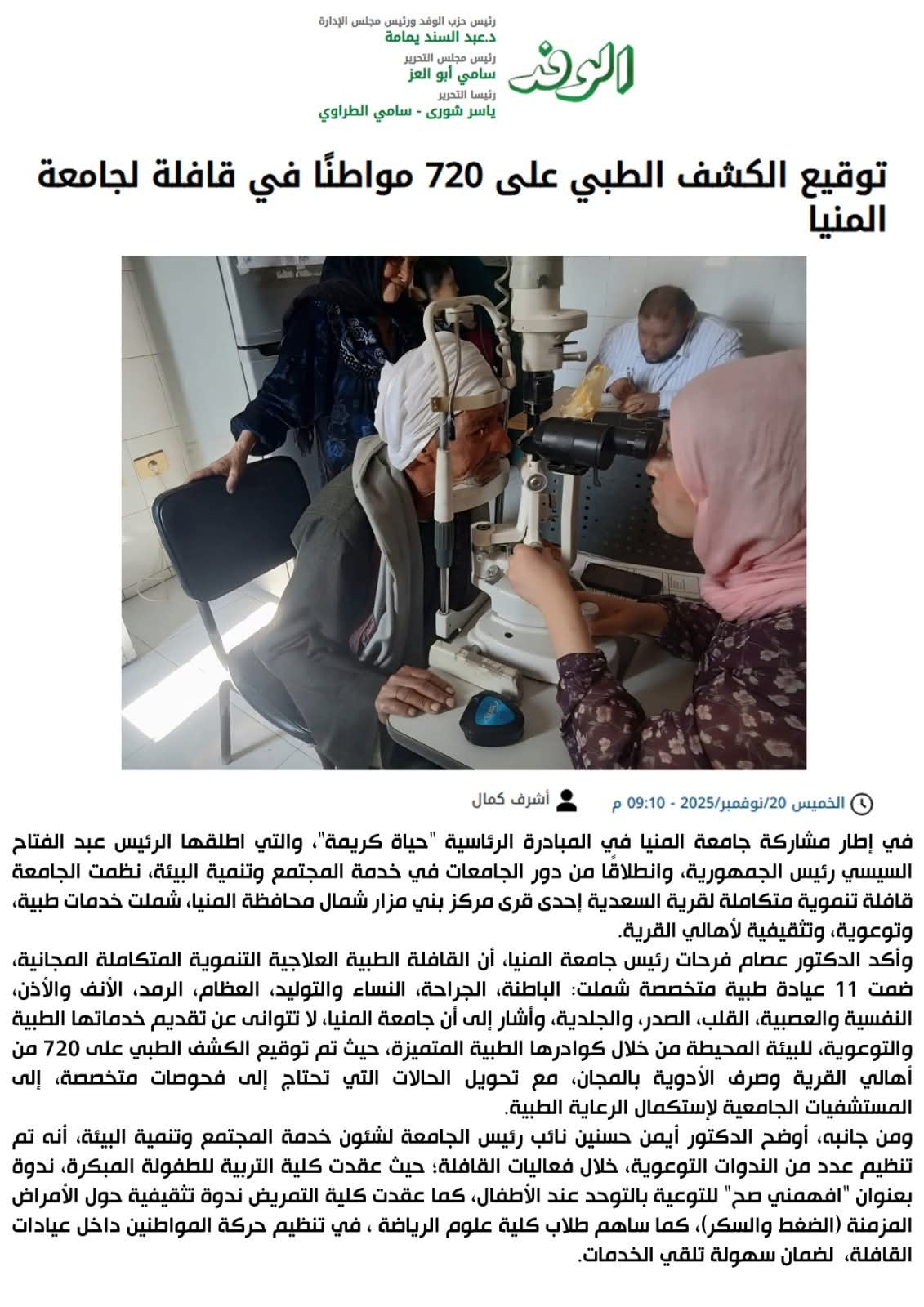 الوفد

رئيس حزب الوفد ورئيس مجلس الإدارة
د.عبد السند يمامة
رئيس مجلس التحرير
سامي أبو العز
رئيسا التحرير
ياسر شورى - سامي الطراوي

توقيع الكشف الطبي على 720 مواطنًا في قافلة لجامعة المنيا

الخميس 20/نوفمبر/2025 - 09:10 م
أشرف كمال

في إطار مشاركة جامعة المنيا في المبادرة الرئاسية "حياة كريمة"، والتي اطلقها الرئيس عبد الفتاح السيسي رئيس الجمهورية، وانطلاقًا من دور الجامعات في خدمة المجتمع وتنمية البيئة، نظمت الجامعة قافلة تنموية متكاملة لقرية السعدية إحدى قرى مركز بني مزار شمال محافظة المنيا، شملت خدمات طبية، وتوعوية، وتثقيفية لأهالي القرية.
وأكد الدكتور عصام فرحات رئيس جامعة المنيا، أن القافلة الطبية العلاجية التنموية المتكاملة المجانية، ضمت 11 عيادة طبية متخصصة شملت: الباطنة، الجراحة، النساء والتوليد، العظام، الرمد، الأنف والأذن، النفسية والعصبية، القلب، الصدر، والجلدية، وأشار إلى أن جامعة المنيا، لا تتوانى عن تقديم خدماتها الطبية والتوعوية، للبيئة المحيطة من خلال كوادرها الطبية المتميزة، حيث تم توقيع الكشف الطبي على 720 من أهالي القرية وصرف الأدوية بالمجان، مع تحويل الحالات التي تحتاج إلى فحوصات متخصصة، إلى المستشفيات الجامعية لإستكمال الرعاية الطبية.
ومن جانبه، أوضح الدكتور أيمن حسنين نائب رئيس الجامعة لشئون خدمة المجتمع وتنمية البيئة، أنه تم تنظيم عدد من الندوات التوعوية، خلال فعاليات القافلة؛ حيث عقدت كلية التربية للطفولة المبكرة، ندوة بعنوان "افهمني صح" للتوعية بالتوحد عند الأطفال، كما عقدت كلية التمريض ندوة تثقيفية حول الأمراض المزمنة (الضغط والسكر)، كما ساهم طلاب كلية علوم الرياضة ، في تنظيم حركة المواطنين داخل عيادات القافلة، لضمان سهولة تلقي الخدمات.